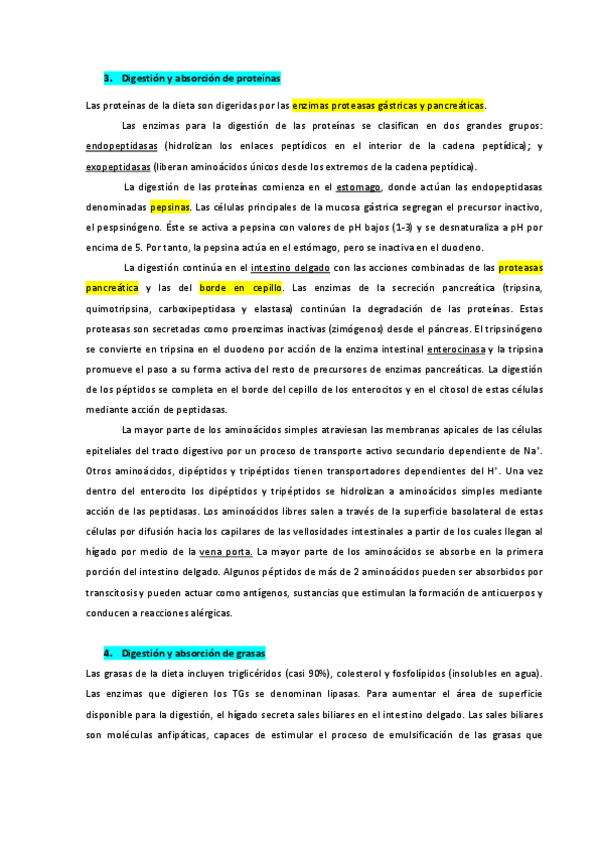 3. Digestión y absorción de proteínas

Las proteínas de la dieta son digeridas por las enzimas proteasas gástricas y pancreáticas.

Las enzimas para la digestión de las proteínas se clasifican en dos grandes grupos: endopeptidasas (hidrolizan los enlaces peptídicos en el interior de la cadena peptídica); y exopeptidasas (liberan aminoácidos únicos desde los extremos de la cadena peptídica).

La digestión de las proteínas comienza en el estomago, donde actúan las endopeptidasas denominadas pepsinas. Las células principales de la mucosa gástrica segregan el precursor inactivo, el pespsinógeno. Éste se activa a pepsina con valores de pH bajos (1-3) y se desnaturaliza a pH por encima de 5. Por tanto, la pepsina actúa en el estómago, pero se inactiva en el duodeno.

La digestión continúa en el intestino delgado con las acciones combinadas de las proteasas pancreática y las del borde en cepillo. Las enzimas de la secreción pancreática (tripsina, quimotripsina, carboxipeptidasa y elastasa) continúan la degradación de las proteínas. Estas proteasas son secretadas como proenzimas inactivas (zimógenos) desde el páncreas. El tripsinógeno se convierte en tripsina en el duodeno por acción de la enzima intestinal enterocinasa y la tripsina promueve el paso a su forma activa del resto de precursores de enzimas pancreáticas. La digestión de los péptidos se completa en el borde del cepillo de los enterocitos y en el citosol de estas células mediante acción de peptidasas.

La mayor parte de los aminoácidos simples atraviesan las membranas apicales de las células epiteliales del tracto digestivo por un proceso de transporte activo secundario dependiente de $Na^+$. Otros aminoácidos, dipéptidos y tripéptidos tienen transportadores dependientes del $H^+$. Una vez dentro del enterocito los dipéptidos y tripéptidos se hidrolizan a aminoácidos simples mediante acción de las peptidasas. Los aminoácidos libres salen a través de la superficie basolateral de estas células por difusión hacia los capilares de las vellosidades intestinales a partir de los cuales llegan al hígado por medio de la vena porta. La mayor parte de los aminoácidos se absorbe en la primera porción del intestino delgado. Algunos péptidos de más de 2 aminoácidos pueden ser absorbidos por transcitosis y pueden actuar como antígenos, sustancias que estimulan la formación de anticuerpos y conducen a reacciones alérgicas.

4. Digestión y absorción de grasas

Las grasas de la dieta incluyen triglicéridos (casi 90%), colesterol y fosfolípidos (insolubles en agua). Las enzimas que digieren los TGs se denominan lipasas. Para aumentar el área de superficie disponible para la digestión, el hígado secreta sales biliares en el intestino delgado. Las sales biliares son moléculas anfipáticas, capaces de estimular el proceso de emulsificación de las grasas que